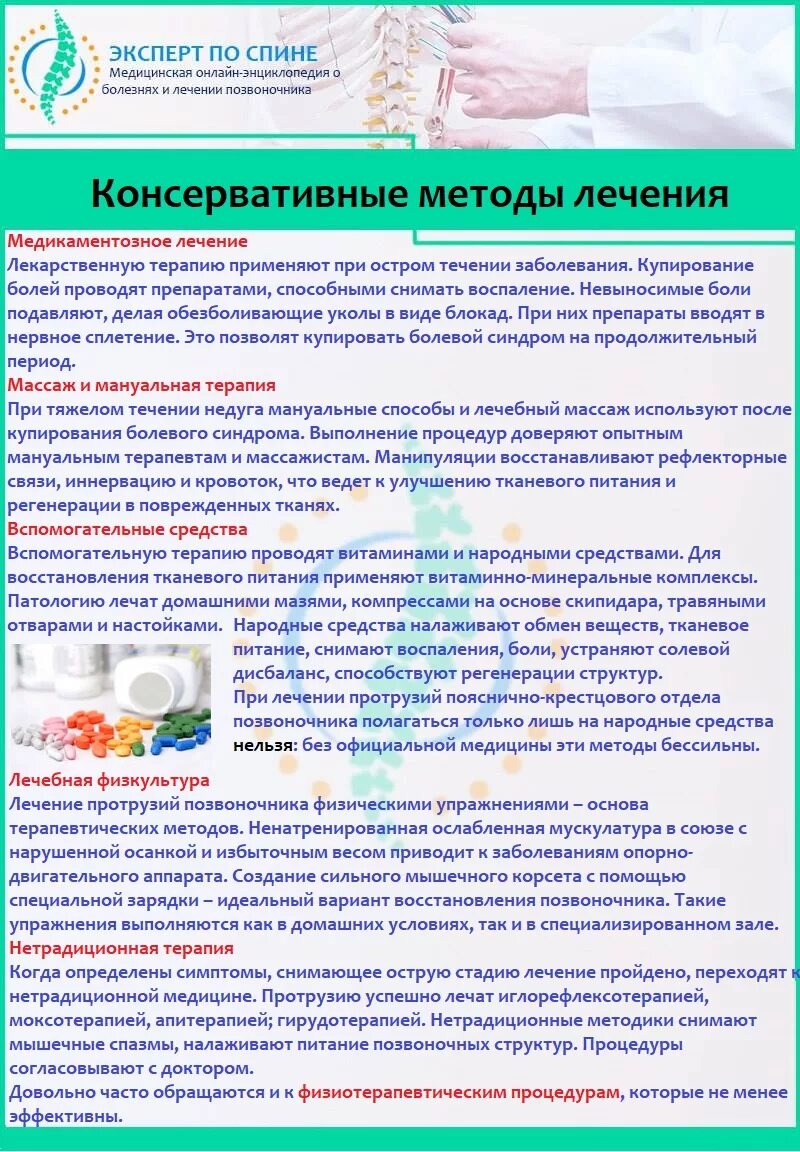 ЭКСПЕРТ ПО СПИНЕ
Медицинская онлайн-энциклопедия о болезнях и лечении позвоночника

Консервативные методы лечения

Медикаментозное лечение
Лекарственную терапию применяют при остром течении заболевания. Купирование болей проводят препаратами, способными снимать воспаление. Невыносимые боли подавляют, делая обезболивающие уколы в виде блокад. При них препараты вводят в нервное сплетение. Это позволят купировать болевой синдром на продолжительный период.

Массаж и мануальная терапия
При тяжелом течении недуга мануальные способы и лечебный массаж используют после купирования болевого синдрома. Выполнение процедур доверяют опытным мануальным терапевтам и массажистам. Манипуляции восстанавливают рефлекторные связи, иннервацию и кровоток, что ведет к улучшению тканевого питания и регенерации в поврежденных тканях.

Вспомогательные средства
Вспомогательную терапию проводят витаминами и народными средствами. Для восстановления тканевого питания применяют витаминно-минеральные комплексы. Патологию лечат домашними мазями, компрессами на основе скипидара, травяными отварами и настойками. Народные средства налаживают обмен веществ, тканевое питание, снимают воспаления, боли, устраняют солевой дисбаланс, способствуют регенерации структур.
При лечении протрузий пояснично-крестцового отдела позвоночника полагаться только лишь на народные средства нельзя: без официальной медицины эти методы бессильны.

Лечебная физкультура
Лечение протрузий позвоночника физическими упражнениями – основа терапевтических методов. Ненатренированная ослабленная мускулатура в союзе с нарушенной осанкой и избыточным весом приводит к заболеваниям опорно-двигательного аппарата. Создание сильного мышечного корсета с помощью специальной зарядки – идеальный вариант восстановления позвоночника. Такие упражнения выполняются как в домашних условиях, так и в специализированном зале.

Нетрадиционная терапия
Когда определены симптомы, снимающее острую стадию лечение пройдено, переходят к нетрадиционной медицине. Протрузию успешно лечат иглорефлексотерапией, моксотерапией, апитерапией; гирудотерапией. Нетрадиционные методики снимают мышечные спазмы, налаживают питание позвоночных структур. Процедуры согласовывают с доктором.
Довольно часто обращаются и к физиотерапевтическим процедурам, которые не менее эффективны.